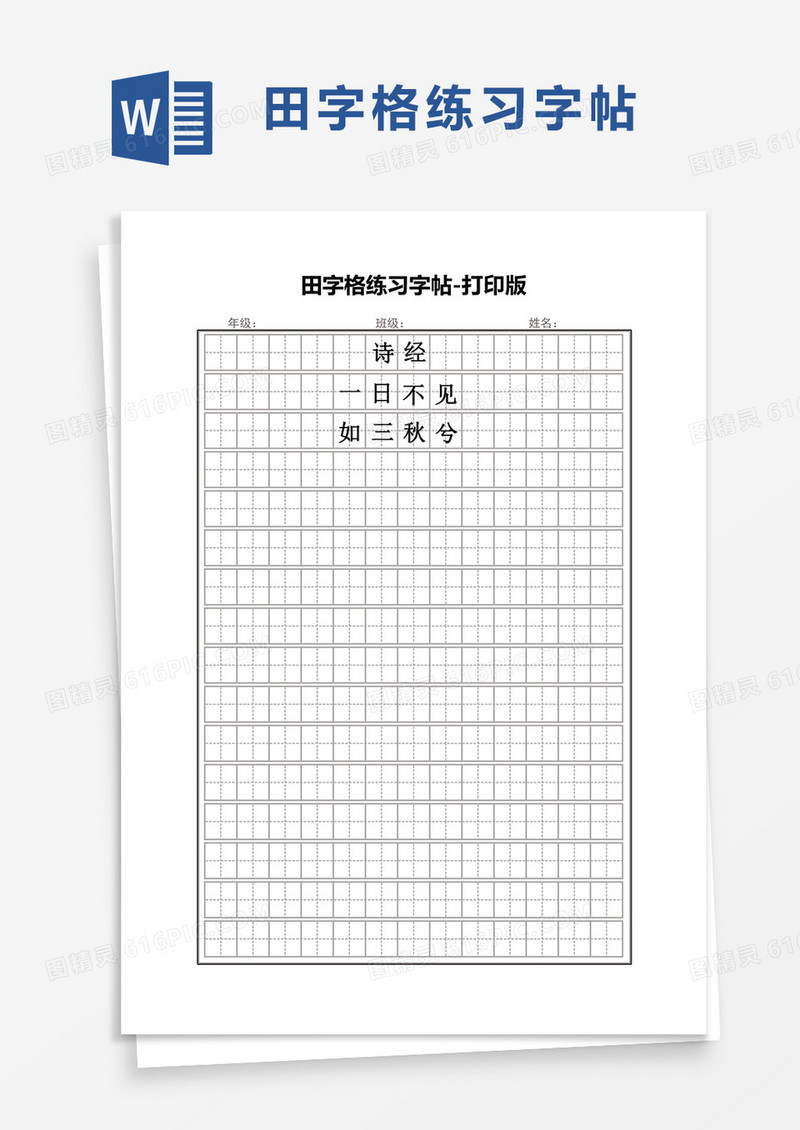 W 田字格练习字帖

田字格练习字帖-打印版

年级： 班级： 姓名：

诗经

一日不见

如三秋兮

图精灵 616PIC.COM